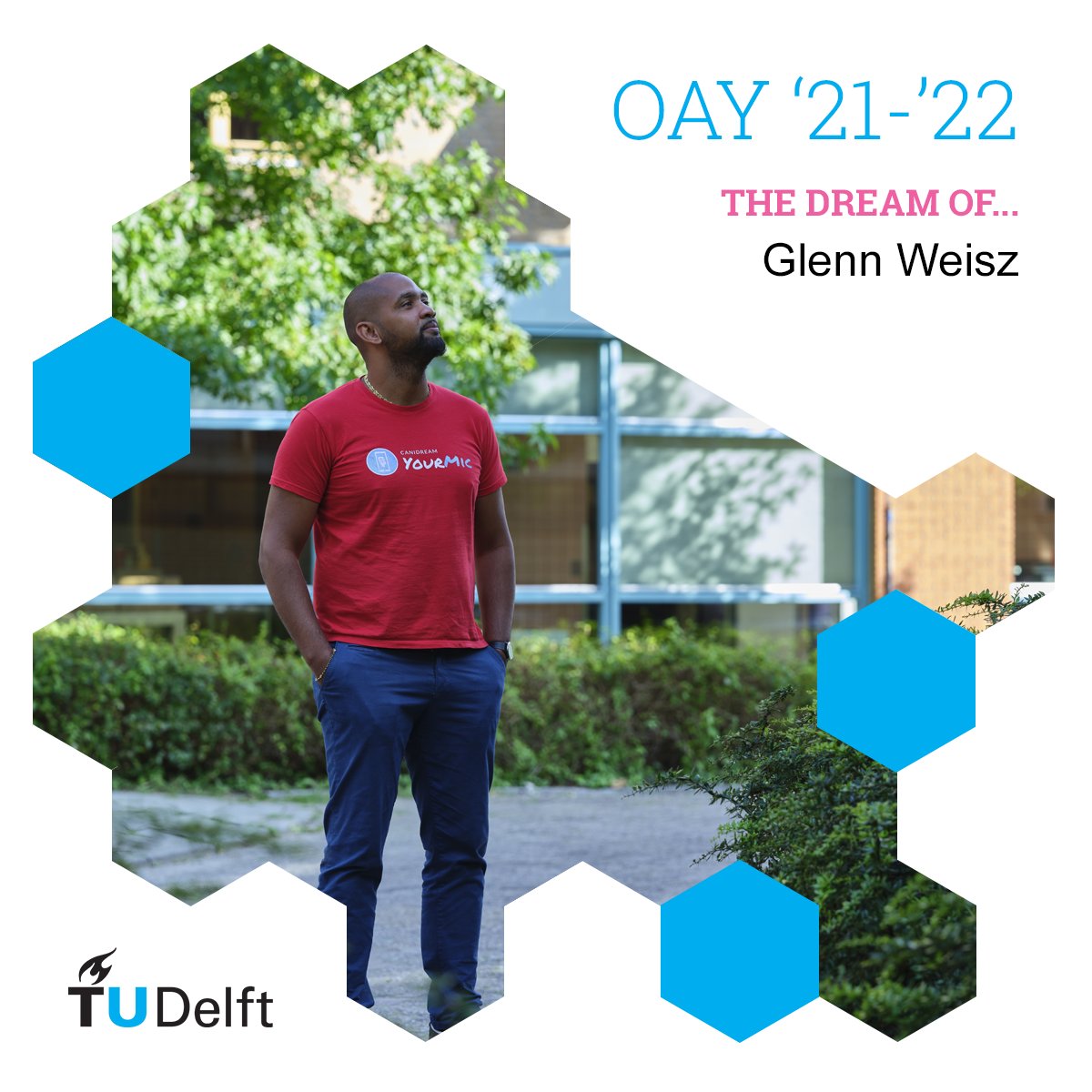 OAY '21-'22

THE DREAM OF...

Glenn Weisz

CANIDREAM YOURMIC

TU Delft